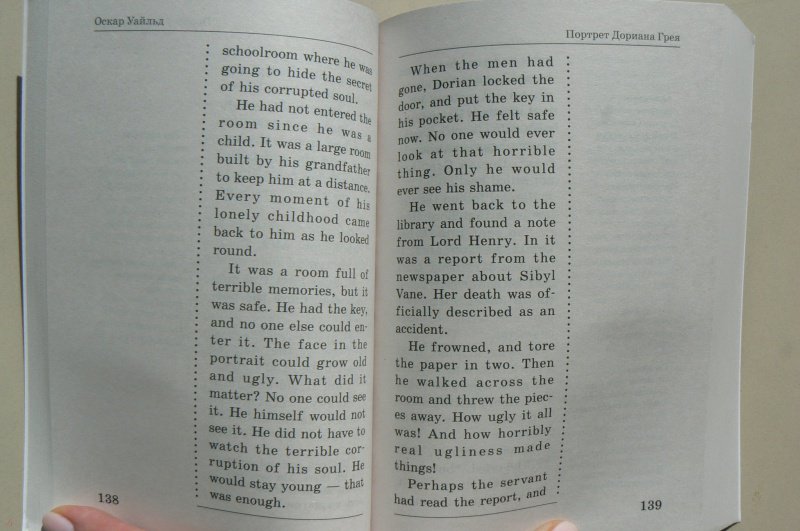 Оскар Уайльд

schoolroom where he was going to hide the secret of his corrupted soul.

He had not entered the room since he was a child. It was a large room built by his grandfather to keep him at a distance. Every moment of his lonely childhood came back to him as he looked round.

It was a room full of terrible memories, but it was safe. He had the key, and no one else could enter it. The face in the portrait could grow old and ugly. What did it matter? No one could see it. He himself would not see it. He did not have to watch the terrible corruption of his soul. He would stay young — that was enough.

138

Портрет Дориана Грея

When the men had gone, Dorian locked the door, and put the key in his pocket. He felt safe now. No one would ever look at that horrible thing. Only he would ever see his shame.

He went back to the library and found a note from Lord Henry. In it was a report from the newspaper about Sibyl Vane. Her death was officially described as an accident.

He frowned, and tore the paper in two. Then he walked across the room and threw the pieces away. How ugly it all was! And how horribly real ugliness made things!

Perhaps the servant had read the report, and

139